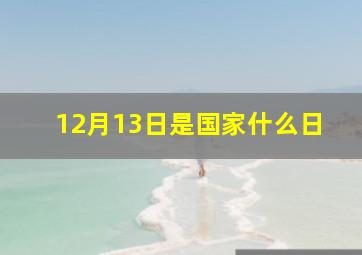 12月13日是国家什么日